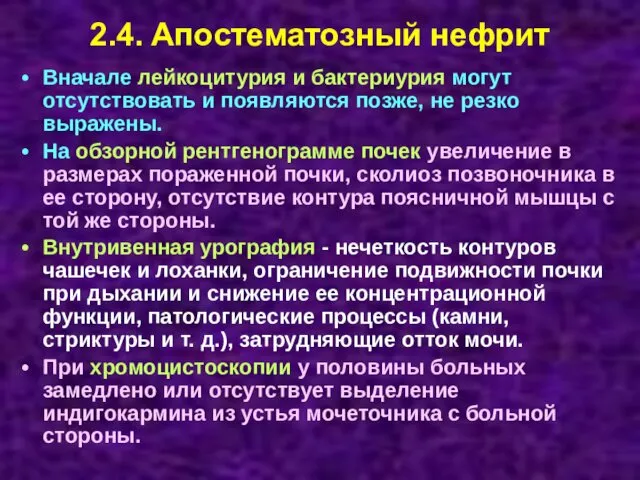 2.4. Апостематозный нефрит

• Вначале лейкоцитурия и бактериурия могут отсутствовать и появляются позже, не резко выражены.

• На обзорной рентгенограмме почек увеличение в размерах пораженной почки, сколиоз позвоночника в ее сторону, отсутствие контура поясничной мышцы с той же стороны.

• Внутривенная урография - нечеткость контуров чашечек и лоханки, ограничение подвижности почки при дыхании и снижение ее концентрационной функции, патологические процессы (камни, стриктуры и т. д.), затрудняющие отток мочи.

• При хромоцистоскопии у половины больных замедлено или отсутствует выделение индигокармина из устья мочеточника с больной стороны.